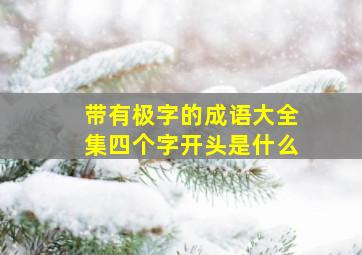 带有极字的成语大全集四个字开头是什么